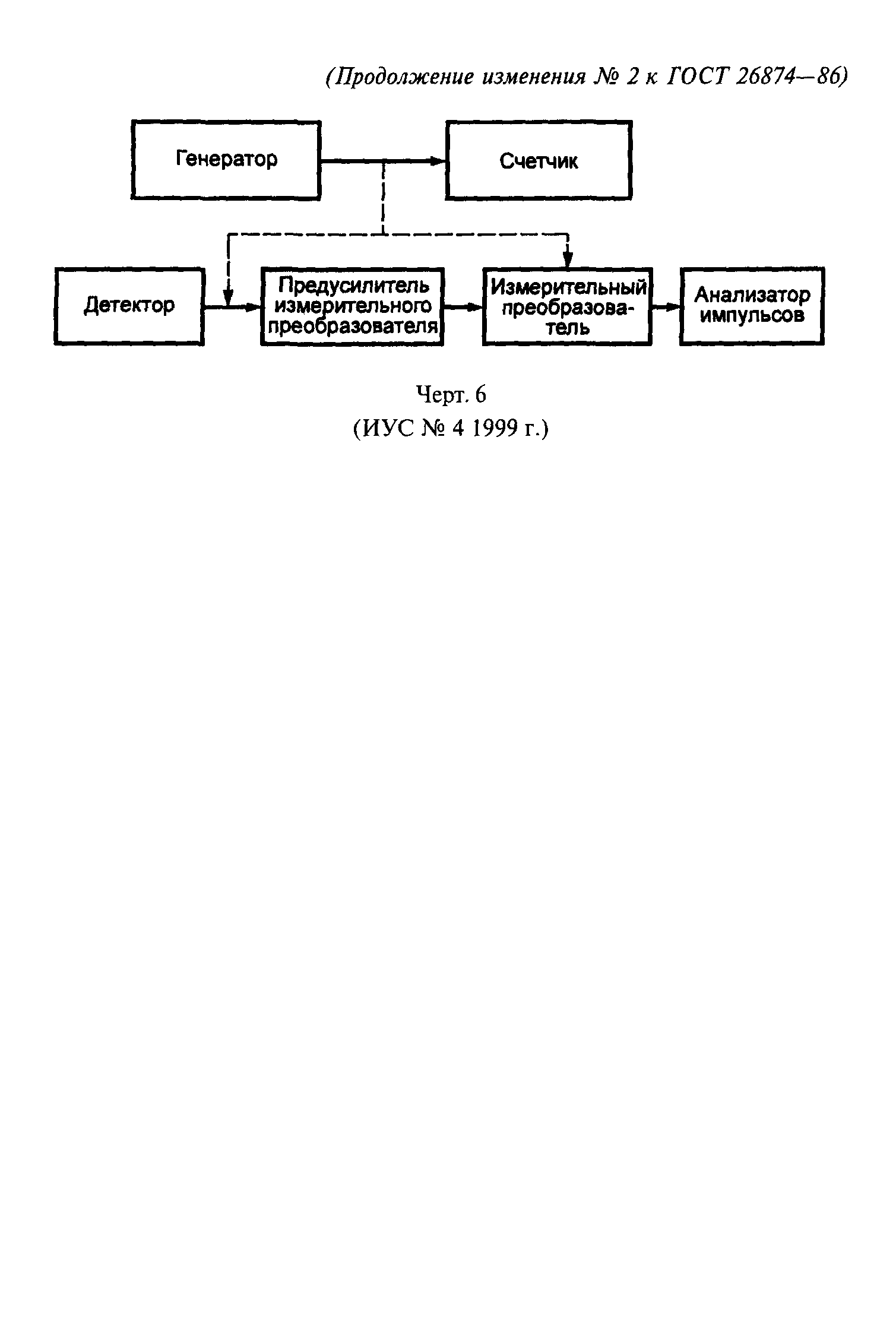 (Продолжение изменения № 2 к ГОСТ 26874—86)

Генератор

Счетчик

Детектор

Предусилитель измерительного преобразователя

Измерительный преобразователь

Анализатор импульсов

Черт. 6

(ИУС № 4 1999 г.)